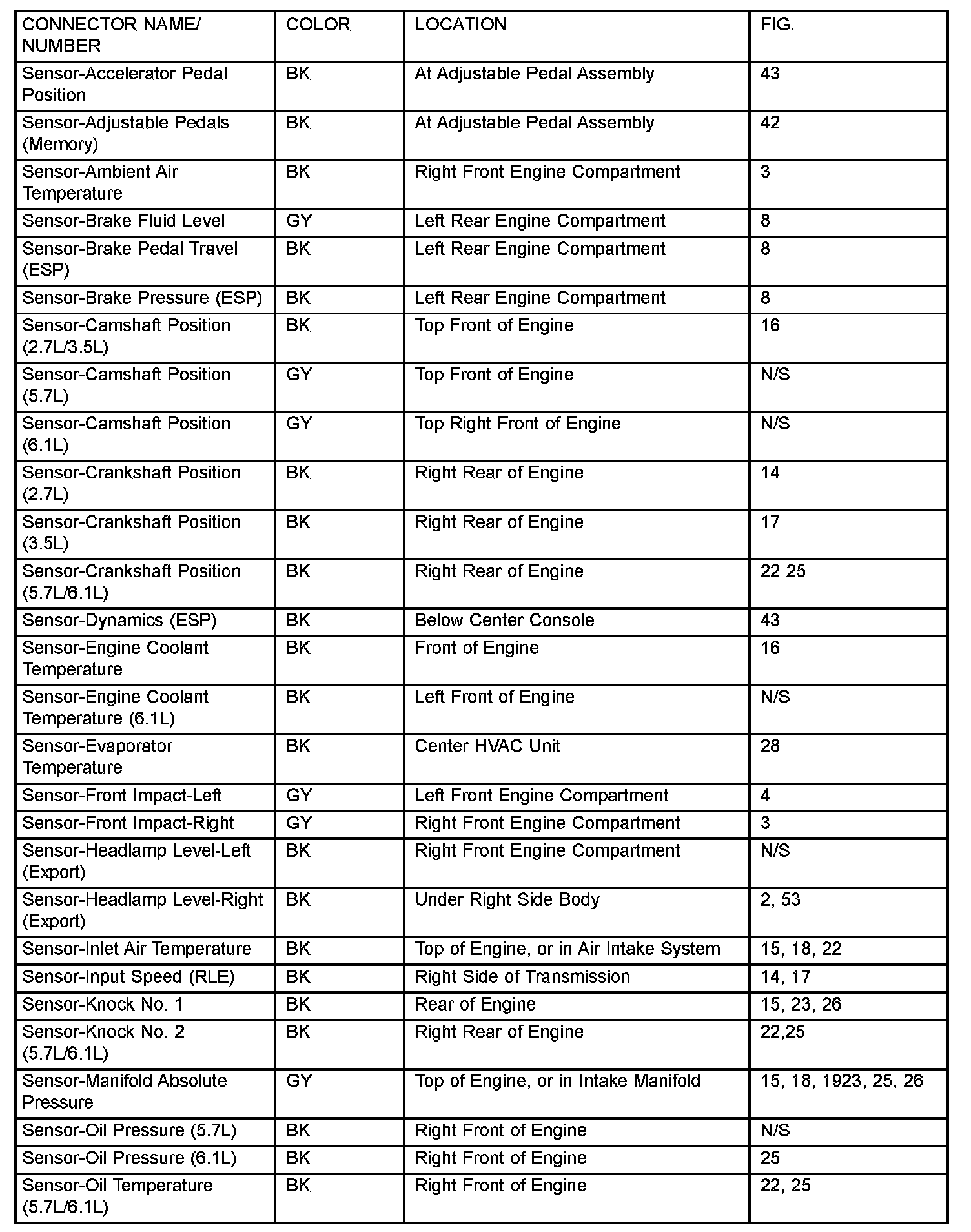 | CONNECTOR NAME/ NUMBER | COLOR | LOCATION | FIG. |
|---|---|---|---|
| Sensor-Accelerator Pedal Position | BK | At Adjustable Pedal Assembly | 43 |
| Sensor-Adjustable Pedals (Memory) | BK | At Adjustable Pedal Assembly | 42 |
| Sensor-Ambient Air Temperature | BK | Right Front Engine Compartment | 3 |
| Sensor-Brake Fluid Level | GY | Left Rear Engine Compartment | 8 |
| Sensor-Brake Pedal Travel (ESP) | BK | Left Rear Engine Compartment | 8 |
| Sensor-Brake Pressure (ESP) | BK | Left Rear Engine Compartment | 8 |
| Sensor-Camshaft Position (2.7L/3.5L) | BK | Top Front of Engine | 16 |
| Sensor-Camshaft Position (5.7L) | GY | Top Front of Engine | N/S |
| Sensor-Camshaft Position (6.1L) | GY | Top Right Front of Engine | N/S |
| Sensor-Crankshaft Position (2.7L) | BK | Right Rear of Engine | 14 |
| Sensor-Crankshaft Position (3.5L) | BK | Right Rear of Engine | 17 |
| Sensor-Crankshaft Position (5.7L/6.1L) | BK | Right Rear of Engine | 22 25 |
| Sensor-Dynamics (ESP) | BK | Below Center Console | 43 |
| Sensor-Engine Coolant Temperature | BK | Front of Engine | 16 |
| Sensor-Engine Coolant Temperature (6.1L) | BK | Left Front of Engine | N/S |
| Sensor-Evaporator Temperature | BK | Center HVAC Unit | 28 |
| Sensor-Front Impact-Left | GY | Left Front Engine Compartment | 4 |
| Sensor-Front Impact-Right | GY | Right Front Engine Compartment | 3 |
| Sensor-Headlamp Level-Left (Export) | BK | Right Front Engine Compartment | N/S |
| Sensor-Headlamp Level-Right (Export) | BK | Under Right Side Body | 2, 53 |
| Sensor-Inlet Air Temperature | BK | Top of Engine, or in Air Intake System | 15, 18, 22 |
| Sensor-Input Speed (RLE) | BK | Right Side of Transmission | 14, 17 |
| Sensor-Knock No. 1 | BK | Rear of Engine | 15, 23, 26 |
| Sensor-Knock No. 2 (5.7L/6.1L) | BK | Right Rear of Engine | 22,25 |
| Sensor-Manifold Absolute Pressure | GY | Top of Engine, or in Intake Manifold | 15, 18, 1923, 25, 26 |
| Sensor-Oil Pressure (5.7L) | BK | Right Front of Engine | N/S |
| Sensor-Oil Pressure (6.1L) | BK | Right Front of Engine | 25 |
| Sensor-Oil Temperature (5.7L/6.1L) | BK | Right Front of Engine | 22, 25 |